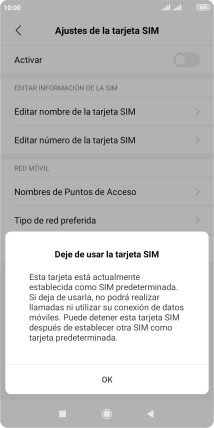 10:00

100

Ajustes de la tarjeta SIM

Activar

EDITAR INFORMACIÓN DE LA SIM

Editar nombre de la tarjeta SIM

Editar número de la tarjeta SIM

RED MÓVIL

Nombres de Puntos de Acceso

Tipo de red preferida

Deje de usar la tarjeta SIM

Esta tarjeta está actualmente establecida como SIM predeterminada. Si deja de usarla, no podrá realizar llamadas ni utilizar su conexión de datos móviles. Puede detener esta tarjeta SIM después de establecer otra SIM como tarjeta predeterminada.

OK